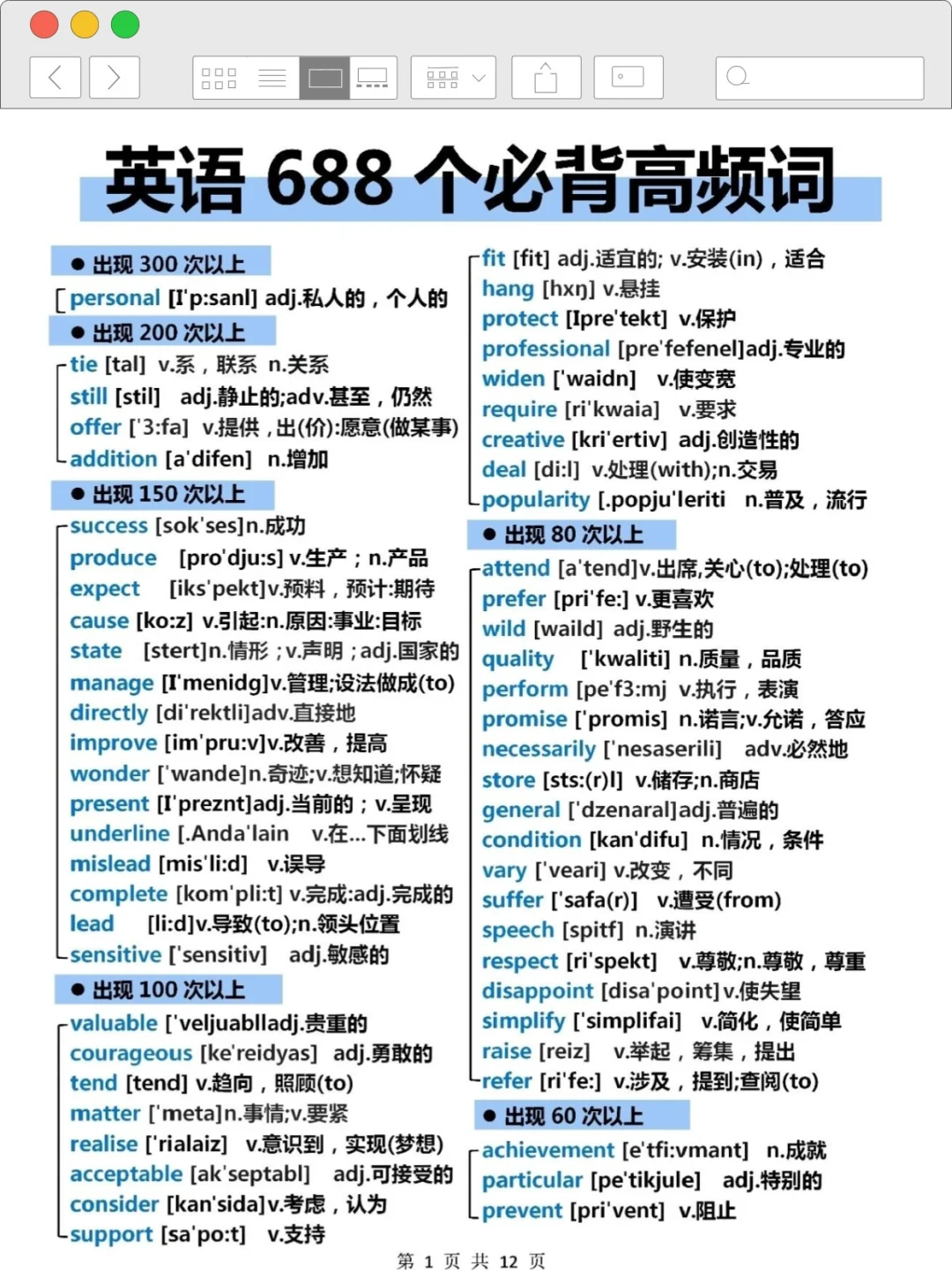 英语 688 个必背高频词

● 出现 300 次以上

personal [I'p:sanl] adj.私人的，个人的

● 出现 200 次以上

tie [tal] v.系，联系 n.关系
still [stil] adj.静止的;adv.甚至，仍然
offer ['3:fa] v.提供，出(价):愿意(做某事)
addition [a'difen] n.增加

● 出现 150 次以上

success [sok'ses]n.成功
produce [pro'dju:s] v.生产；n.产品
expect [iks'pekt]v.预料，预计:期待
cause [ko:z] v.引起:n.原因:事业:目标
state [stert]n.情形；v.声明；adj.国家的
manage [I'menidg]v.管理;设法做成(to)
directly [di'rektli]adv.直接地
improve [im'pru:v]v.改善，提高
wonder ['wande]n.奇迹;v.想知道;怀疑
present [I'preznt]adj.当前的；v.呈现
underline [.Anda'lain v.在...下面划线
mislead [mis'li:d] v.误导
complete [kom'pli:t] v.完成:adj.完成的
lead [li:d]v.导致(to);n.领头位置
sensitive ['sensitiv] adj.敏感的

● 出现 100 次以上

valuable ['veljuablladj.贵重的
courageous [ke'reidyas] adj.勇敢的
tend [tend] v.趋向，照顾(to)
matter ['meta]n.事情;v.要紧
realise ['rialaiz] v.意识到，实现(梦想)
acceptable [ak'septabl] adj.可接受的
consider [kan'sida]v.考虑，认为
support [sa'po:t] v.支持

fit [fit] adj.适宜的; v.安装(in)，适合
hang [hxŋ] v.悬挂
protect [Ipre'tekt] v.保护
professional [pre'fefenel]adj.专业的
widen ['waidn] v.使变宽
require [ri'kwaia] v.要求
creative [kri'ertiv] adj.创造性的
deal [di:l] v.处理(with);n.交易
popularity [.popju'leriti n.普及，流行

● 出现 80 次以上

attend [a'tend]v.出席,关心(to);处理(to)
prefer [pri'fe:] v.更喜欢
wild [waild] adj.野生的
quality ['kwaliti] n.质量，品质
perform [pe'f3:mj v.执行，表演
promise ['promis] n.诺言;v.允诺，答应
necessarily ['nesaserili] adv.必然地
store [sts:(r)l] v.储存;n.商店
general ['dzenaral]adj.普遍的
condition [kan'difu] n.情况，条件
vary ['veari] v.改变，不同
suffer ['safa(r)] v.遭受(from)
speech [spitf] n.演讲
respect [ri'spekt] v.尊敬;n.尊敬，尊重
disappoint [disa'point]v.使失望
simplify ['simplifai] v.简化，使简单
raise [reiz] v.举起，筹集，提出
refer [ri'fe:] v.涉及，提到;查阅(to)

● 出现 60 次以上

achievement [e'tfi:vmant] n.成就
particular [pe'tikjule] adj.特别的
prevent [pri'vent] v.阻止

第 1 页 共 12 页